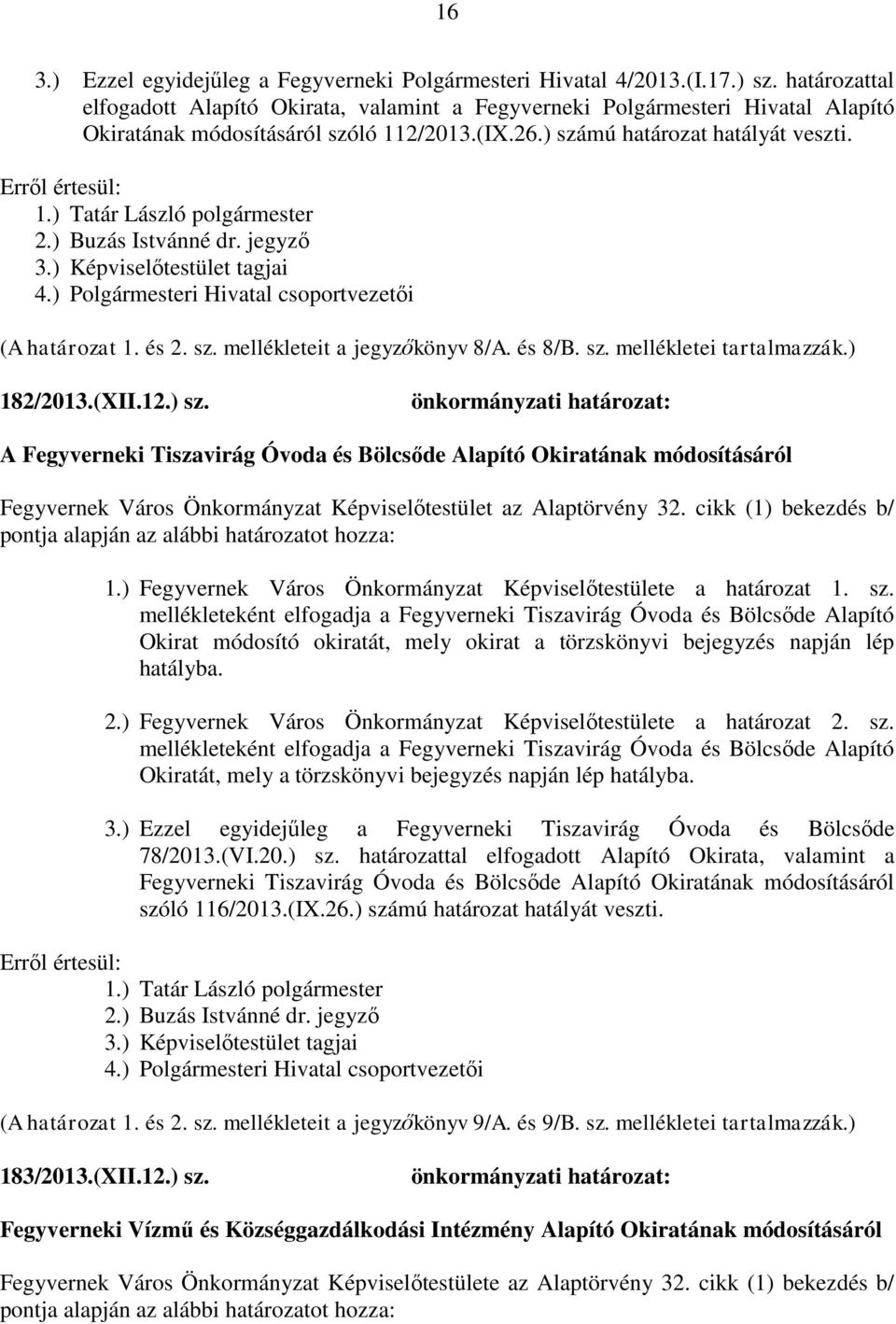 16

3.) Ezzel egyidejűleg a Fegyverneki Polgármesteri Hivatal 4/2013.(I.17.) sz. határozattal elfogadott Alapító Okirata, valamint a Fegyverneki Polgármesteri Hivatal Alapító Okiratának módosításáról szóló 112/2013.(IX.26.) számú határozat hatályát veszti.

Erről értesül:
1.) Tatár László polgármester
2.) Buzás Istvánné dr. jegyző
3.) Képviselőtestület tagjai
4.) Polgármesteri Hivatal csoportvezetői

(A határozat 1. és 2. sz. mellékleteit a jegyzőkönyv 8/A. és 8/B. sz. mellékletei tartalmazzák.)

182/2013.(XII.12.) sz. önkormányzati határozat:

A Fegyverneki Tiszavirág Óvoda és Bölcsőde Alapító Okiratának módosításáról

Fegyvernek Város Önkormányzat Képviselőtestület az Alaptörvény 32. cikk (1) bekezdés b/ pontja alapján az alábbi határozatot hozza:

1.) Fegyvernek Város Önkormányzat Képviselőtestülete a határozat 1. sz. mellékleteként elfogadja a Fegyverneki Tiszavirág Óvoda és Bölcsőde Alapító Okirat módosító okiratát, mely okirat a törzskönyvi bejegyzés napján lép hatályba.

2.) Fegyvernek Város Önkormányzat Képviselőtestülete a határozat 2. sz. mellékleteként elfogadja a Fegyverneki Tiszavirág Óvoda és Bölcsőde Alapító Okiratát, mely a törzskönyvi bejegyzés napján lép hatályba.

3.) Ezzel egyidejűleg a Fegyverneki Tiszavirág Óvoda és Bölcsőde 78/2013.(VI.20.) sz. határozattal elfogadott Alapító Okirata, valamint a Fegyverneki Tiszavirág Óvoda és Bölcsőde Alapító Okiratának módosításáról szóló 116/2013.(IX.26.) számú határozat hatályát veszti.

Erről értesül:
1.) Tatár László polgármester
2.) Buzás Istvánné dr. jegyző
3.) Képviselőtestület tagjai
4.) Polgármesteri Hivatal csoportvezetői

(A határozat 1. és 2. sz. mellékleteit a jegyzőkönyv 9/A. és 9/B. sz. mellékletei tartalmazzák.)

183/2013.(XII.12.) sz. önkormányzati határozat:

Fegyverneki Vízmű és Községgazdálkodási Intézmény Alapító Okiratának módosításáról

Fegyvernek Város Önkormányzat Képviselőtestülete az Alaptörvény 32. cikk (1) bekezdés b/ pontja alapján az alábbi határozatot hozza: